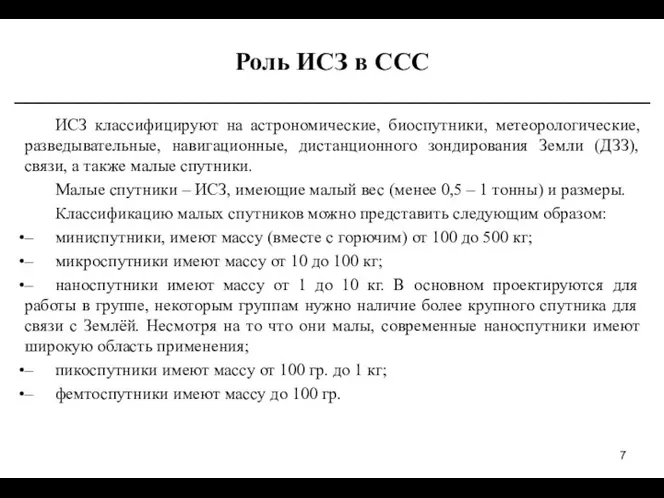 Роль ИСЗ в ССС

ИСЗ классифицируют на астрономические, биоспутники, метеорологические, разведывательные, навигационные, дистанционного зондирования Земли (ДЗЗ), связи, а также малые спутники.

Малые спутники – ИСЗ, имеющие малый вес (менее 0,5 – 1 тонны) и размеры.

Классификацию малых спутников можно представить следующим образом:

•– миниспутники, имеют массу (вместе с горючим) от 100 до 500 кг;

•– микроспутники имеют массу от 10 до 100 кг;

•– наноспутники имеют массу от 1 до 10 кг. В основном проектируются для работы в группе, некоторым группам нужно наличие более крупного спутника для связи с Землёй. Несмотря на то что они малы, современные наноспутники имеют широкую область применения;

•– пикоспутники имеют массу от 100 гр. до 1 кг;

•– фемтоспутники имеют массу до 100 гр.

7